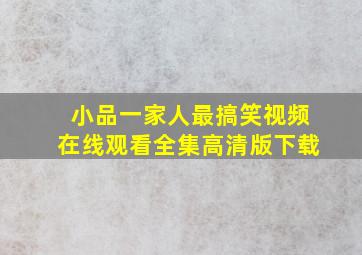 小品一家人最搞笑视频
在线观看全集高清版下载